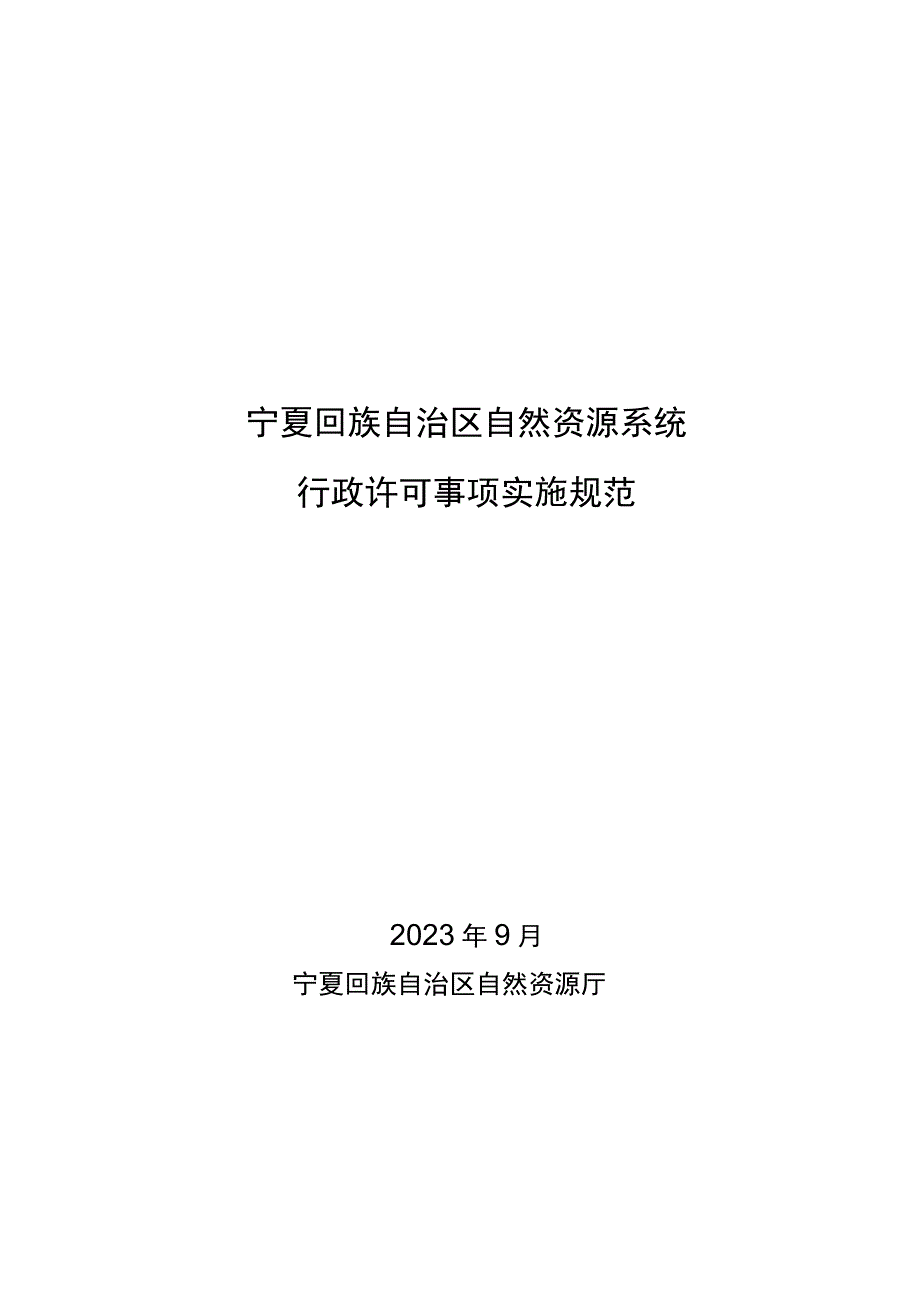 宁夏回族自治区自然资源系统

行政许可事项实施规范

2023年9月

宁夏回族自治区自然资源厅